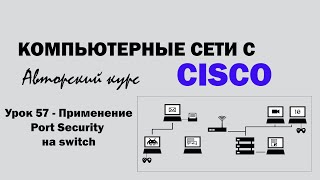 КОМПЬЮТЕРНЫЕ СЕТИ С
Авторский курс
CISCO

Урок 57 - Применение
Port Security
на switch